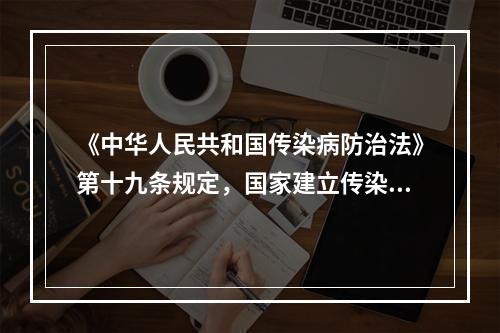 《中华人民共和国传染病防治法》第十九条规定，国家建立传染...